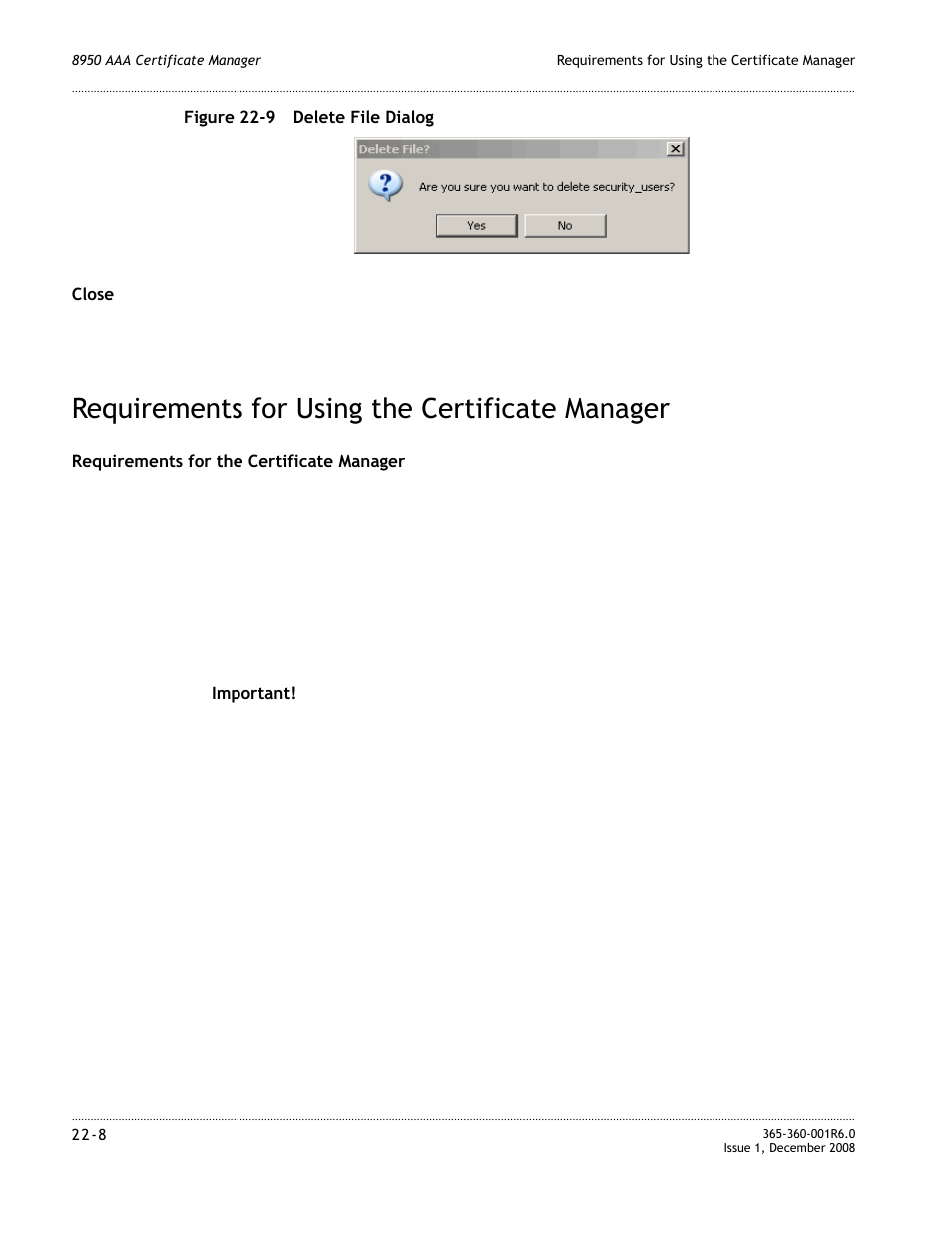 8950 AAA Certificate Manager

Requirements for Using the Certificate Manager

Figure 22-9 Delete File Dialog

Delete File?

Are you sure you want to delete security_users?

Yes

No

Close

Requirements for Using the Certificate Manager

Requirements for the Certificate Manager

Important!

22-8

365-360-001R6.0
Issue 1, December 2008